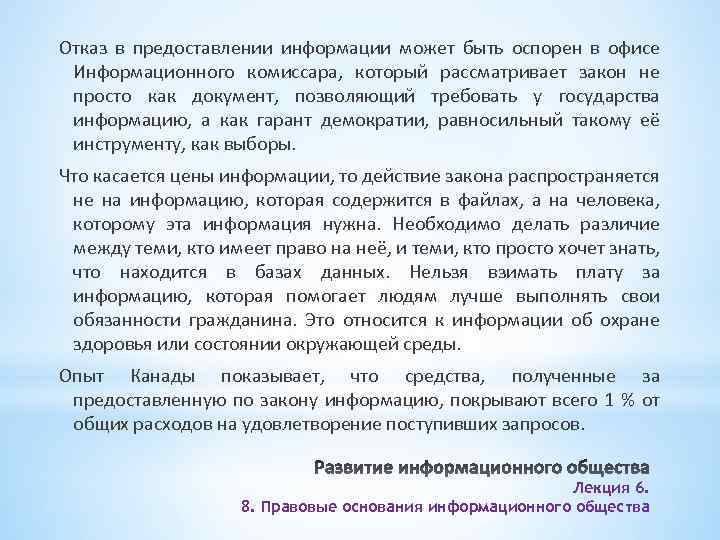 Отказ в предоставлении информации может быть оспорен в офисе Информационного комиссара, который рассматривает закон не просто как документ, позволяющий требовать у государства информацию, а как гарант демократии, равносильный такому её инструменту, как выборы.

Что касается цены информации, то действие закона распространяется не на информацию, которая содержится в файлах, а на человека, которому эта информация нужна. Необходимо делать различие между теми, кто имеет право на неё, и теми, кто просто хочет знать, что находится в базах данных. Нельзя взимать плату за информацию, которая помогает людям лучше выполнять свои обязанности гражданина. Это относится к информации об охране здоровья или состоянии окружающей среды.

Опыт Канады показывает, что средства, полученные за предоставленную по закону информацию, покрывают всего 1 % от общих расходов на удовлетворение поступивших запросов.

Развитие информационного общества
Лекция 6.
8. Правовые основания информационного общества